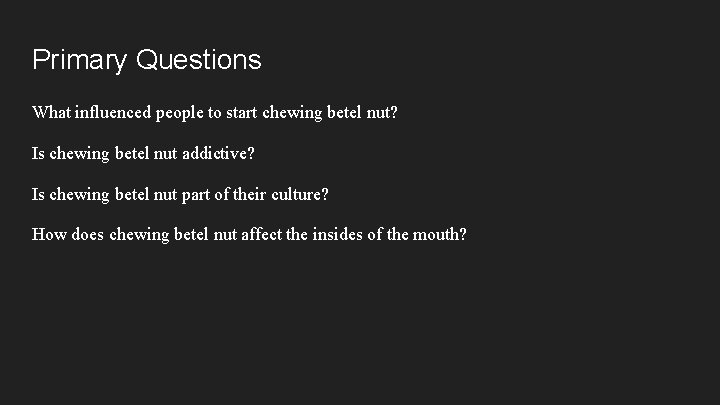 Primary Questions

What influenced people to start chewing betel nut?

Is chewing betel nut addictive?

Is chewing betel nut part of their culture?

How does chewing betel nut affect the insides of the mouth?